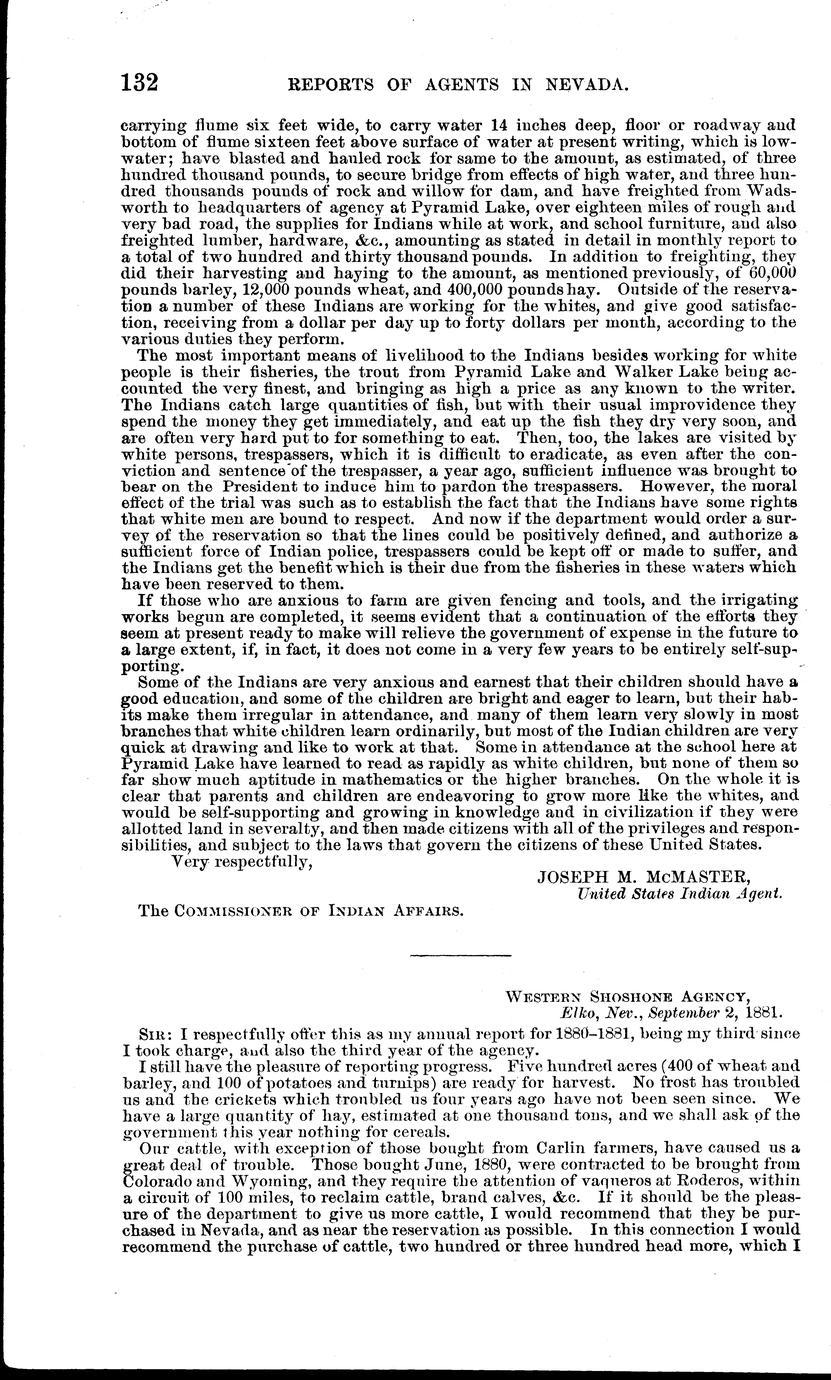 132 REPORTS OF AGENTS IN NEVADA.

carrying flume six feet wide, to carry water 14 inches deep, floor or roadway and bottom of flume sixteen feet above surface of water at present writing, which is low-water; have blasted and hauled rock for same to the amount, as estimated, of three hundred thousand pounds, to secure bridge from effects of high water, and three hundred thousands pounds of rock and willow for dam, and have freighted from Wadsworth to headquarters of agency at Pyramid Lake, over eighteen miles of rough and very bad road, the supplies for Indians while at work, and school furniture, and also freighted lumber, hardware, &c., amounting as stated in detail in monthly report to a total of two hundred and thirty thousand pounds. In addition to freighting, they did their harvesting and haying to the amount, as mentioned previously, of 60,000 pounds barley, 12,000 pounds wheat, and 400,000 pounds hay. Outside of the reservation a number of these Indians are working for the whites, and give good satisfaction, receiving from a dollar per day up to forty dollars per month, according to the various duties they perform.

The most important means of livelihood to the Indians besides working for white people is their fisheries, the trout from Pyramid Lake and Walker Lake being accounted the very finest, and bringing as high a price as any known to the writer. The Indians catch large quantities of fish, but with their usual improvidence they spend the money they get immediately, and eat up the fish they dry very soon, and are often very hard put to for something to eat. Then, too, the lakes are visited by white persons, trespassers, which it is difficult to eradicate, as even after the conviction and sentence of the trespasser, a year ago, sufficient influence was brought to bear on the President to induce him to pardon the trespassers. However, the moral effect of the trial was such as to establish the fact that the Indians have some rights that white men are bound to respect. And now if the department would order a survey of the reservation so that the lines could be positively defined, and authorize a sufficient force of Indian police, trespassers could be kept off or made to suffer, and the Indians get the benefit which is their due from the fisheries in these waters which have been reserved to them.

If those who are anxious to farm are given fencing and tools, and the irrigating works begun are completed, it seems evident that a continuation of the efforts they seem at present ready to make will relieve the government of expense in the future to a large extent, if, in fact, it does not come in a very few years to be entirely self-supporting.

Some of the Indians are very anxious and earnest that their children should have a good education, and some of the children are bright and eager to learn, but their habits make them irregular in attendance, and many of them learn very slowly in most branches that white children learn ordinarily, but most of the Indian children are very quick at drawing and like to work at that. Some in attendance at the school here at Pyramid Lake have learned to read as rapidly as white children, but none of them so far show much aptitude in mathematics or the higher branches. On the whole it is clear that parents and children are endeavoring to grow more like the whites, and would be self-supporting and growing in knowledge and in civilization if they were allotted land in severalty, and then made citizens with all of the privileges and responsibilities, and subject to the laws that govern the citizens of these United States.

Very respectfully,

JOSEPH M. McMASTER,
United States Indian Agent.

The COMMISSIONER OF INDIAN AFFAIRS.

WESTERN SHOSHONE AGENCY,
Elko, Nev., September 2, 1881.

SIR: I respectfully offer this as my annual report for 1880–1881, being my third since I took charge, and also the third year of the agency.

I still have the pleasure of reporting progress. Five hundred acres (400 of wheat and barley, and 100 of potatoes and turnips) are ready for harvest. No frost has troubled us and the crickets which troubled us four years ago have not been seen since. We have a large quantity of hay, estimated at one thousand tons, and we shall ask of the government this year nothing for cereals.

Our cattle, with exception of those bought from Carlin farmers, have caused us a great deal of trouble. Those bought June, 1880, were contracted to be brought from Colorado and Wyoming, and they require the attention of vaqueros at Roderos, within a circuit of 100 miles, to reclaim cattle, brand calves, &c. If it should be the pleasure of the department to give us more cattle, I would recommend that they be purchased in Nevada, and as near the reservation as possible. In this connection I would recommend the purchase of cattle, two hundred or three hundred head more, which I